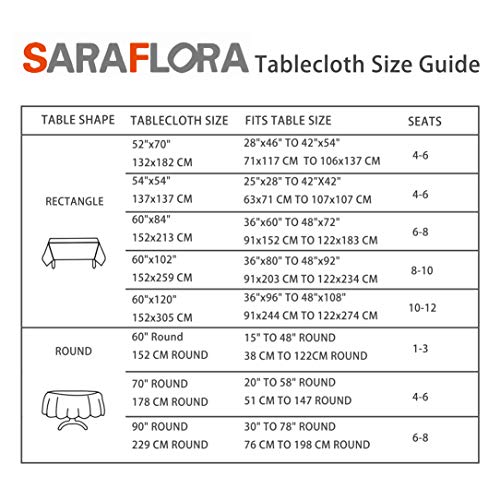 SARAFLORA Tablecloth Size Guide

| TABLE SHAPE | TABLECLOTH SIZE | FITS TABLE SIZE | SEATS |
|---|---|---|---|
| RECTANGLE | 52"x70" 132x182 CM | 28"x46" TO 42"x54" 71x117 CM TO 106x137 CM | 4-6 |
| | 54"x54" 137x137 CM | 25"x28" TO 42"X42" 63x71 CM TO 107x107 CM | 4-6 |
| | 60"x84" 152x213 CM | 36"x60" TO 48"x72" 91x152 CM TO 122x183 CM | 6-8 |
| | 60"x102" 152x259 CM | 36"x80" TO 48"x92" 91x203 CM TO 122x234 CM | 8-10 |
| | 60"x120" 152x305 CM | 36"x96" TO 48"x108" 91x244 CM TO 122x274 CM | 10-12 |
| ROUND | 60" Round 152 CM ROUND | 15" TO 48" ROUND 38 CM TO 122CM ROUND | 1-3 |
| | 70" ROUND 178 CM ROUND | 20" TO 58" ROUND 51 CM TO 147 ROUND | 4-6 |
| | 90" ROUND 229 CM ROUND | 30" TO 78" ROUND 76 CM TO 198 CM ROUND | 6-8 |